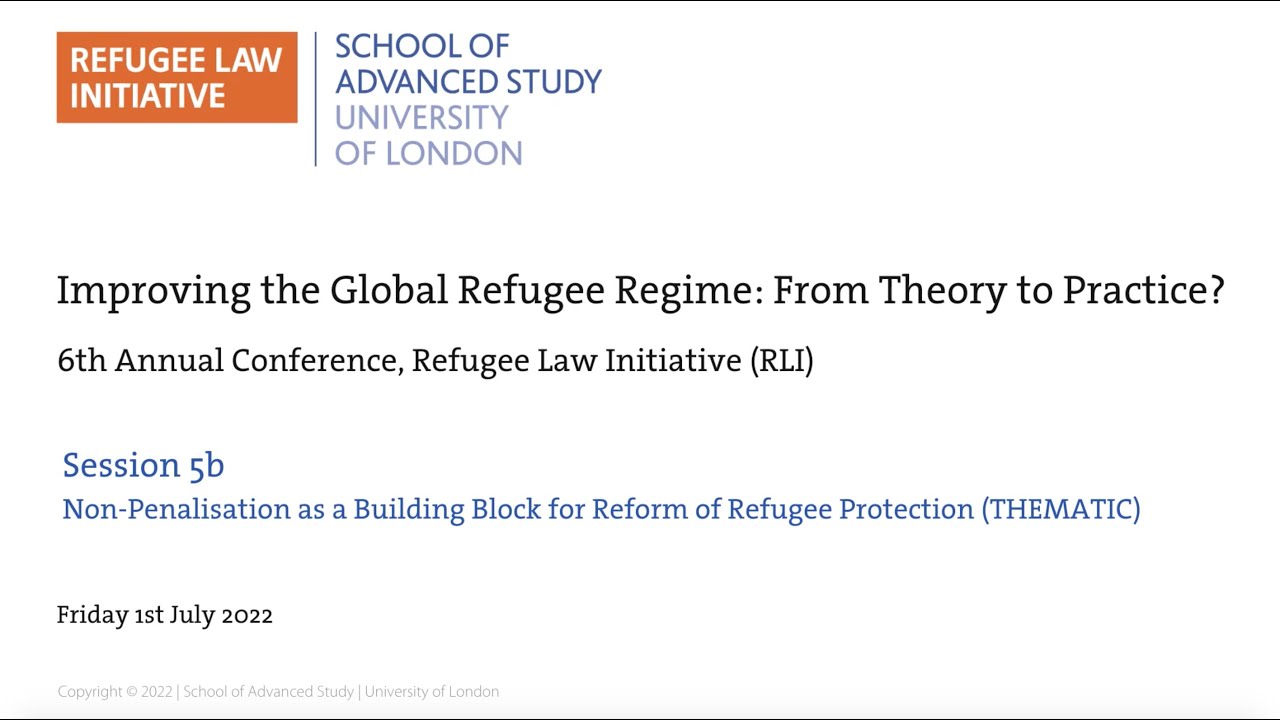 REFUGEE LAW INITIATIVE

SCHOOL OF ADVANCED STUDY UNIVERSITY OF LONDON

Improving the Global Refugee Regime: From Theory to Practice?

6th Annual Conference, Refugee Law Initiative (RLI)

Session 5b

Non-Penalisation as a Building Block for Reform of Refugee Protection (THEMATIC)

Friday 1st July 2022

Copyright © 2022 | School of Advanced Study | University of London